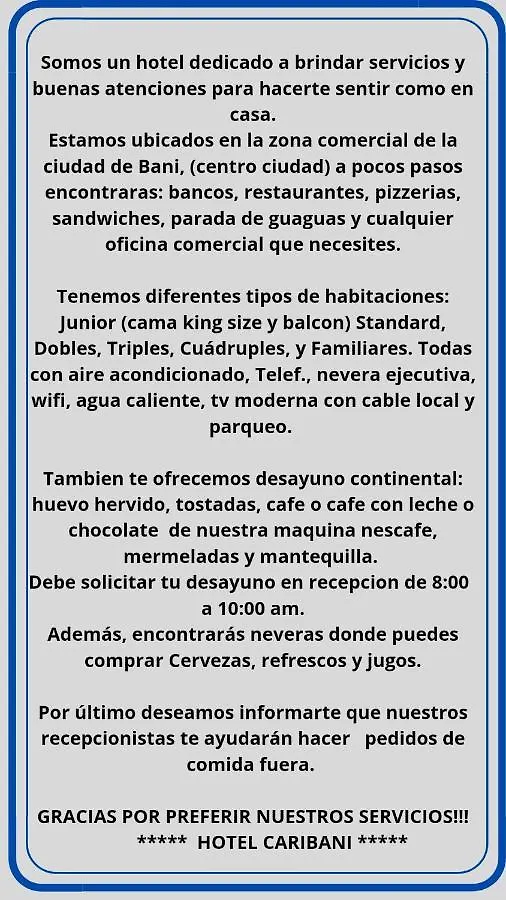 Somos un hotel dedicado a brindar servicios y buenas atenciones para hacerte sentir como en casa.
Estamos ubicados en la zona comercial de la ciudad de Bani, (centro ciudad) a pocos pasos encontraras: bancos, restaurantes, pizzerias, sandwiches, parada de guaguas y cualquier oficina comercial que necesites.

Tenemos diferentes tipos de habitaciones: Junior (cama king size y balcon) Standard, Dobles, Triples, Cuádruples, y Familiares. Todas con aire acondicionado, Telef., nevera ejecutiva, wifi, agua caliente, tv moderna con cable local y parqueo.

Tambien te ofrecemos desayuno continental: huevo hervido, tostadas, cafe o cafe con leche o chocolate de nuestra maquina nescafe, mermeladas y mantequilla.
Debe solicitar tu desayuno en recepcion de 8:00 a 10:00 am.
Además, encontrarás neveras donde puedes comprar Cervezas, refrescos y jugos.

Por último deseamos informarte que nuestros recepcionistas te ayudarán hacer pedidos de comida fuera.

GRACIAS POR PREFERIR NUESTROS SERVICIOS!!!
***** HOTEL CARIBANI *****